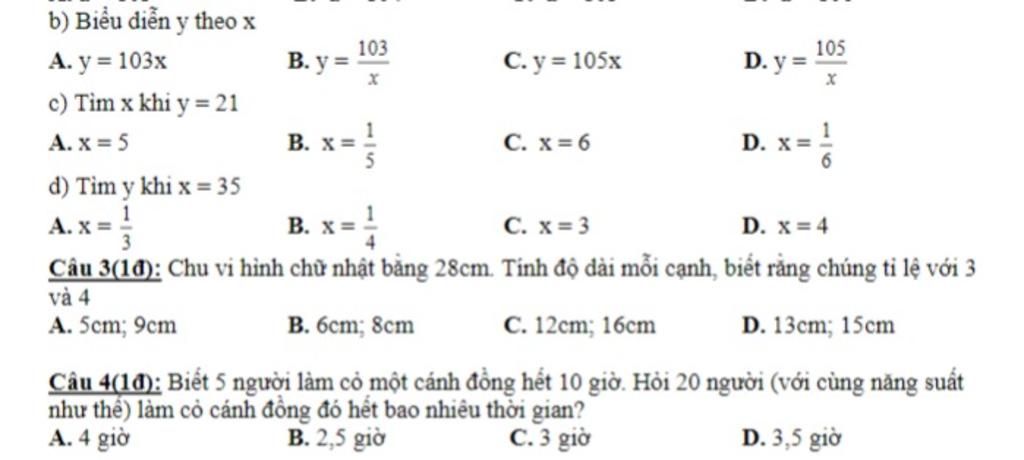 b) Biểu diễn y theo x

A. $y = 103x$ B. $y = \frac{103}{x}$ C. $y = 105x$ D. $y = \frac{105}{x}$

c) Tìm x khi $y = 21$

A. $x = 5$ B. $x = \frac{1}{5}$ C. $x = 6$ D. $x = \frac{1}{6}$

d) Tìm y khi $x = 35$

A. $x = \frac{1}{3}$ B. $x = \frac{1}{4}$ C. $x = 3$ D. $x = 4$

Câu 3(1đ): Chu vi hình chữ nhật bằng 28cm. Tính độ dài mỗi cạnh, biết rằng chúng tỉ lệ với 3 và 4

A. 5cm; 9cm B. 6cm; 8cm C. 12cm; 16cm D. 13cm; 15cm

Câu 4(1đ): Biết 5 người làm cỏ một cánh đồng hết 10 giờ. Hỏi 20 người (với cùng năng suất như thế) làm cỏ cánh đồng đó hết bao nhiêu thời gian?

A. 4 giờ B. 2,5 giờ C. 3 giờ D. 3,5 giờ